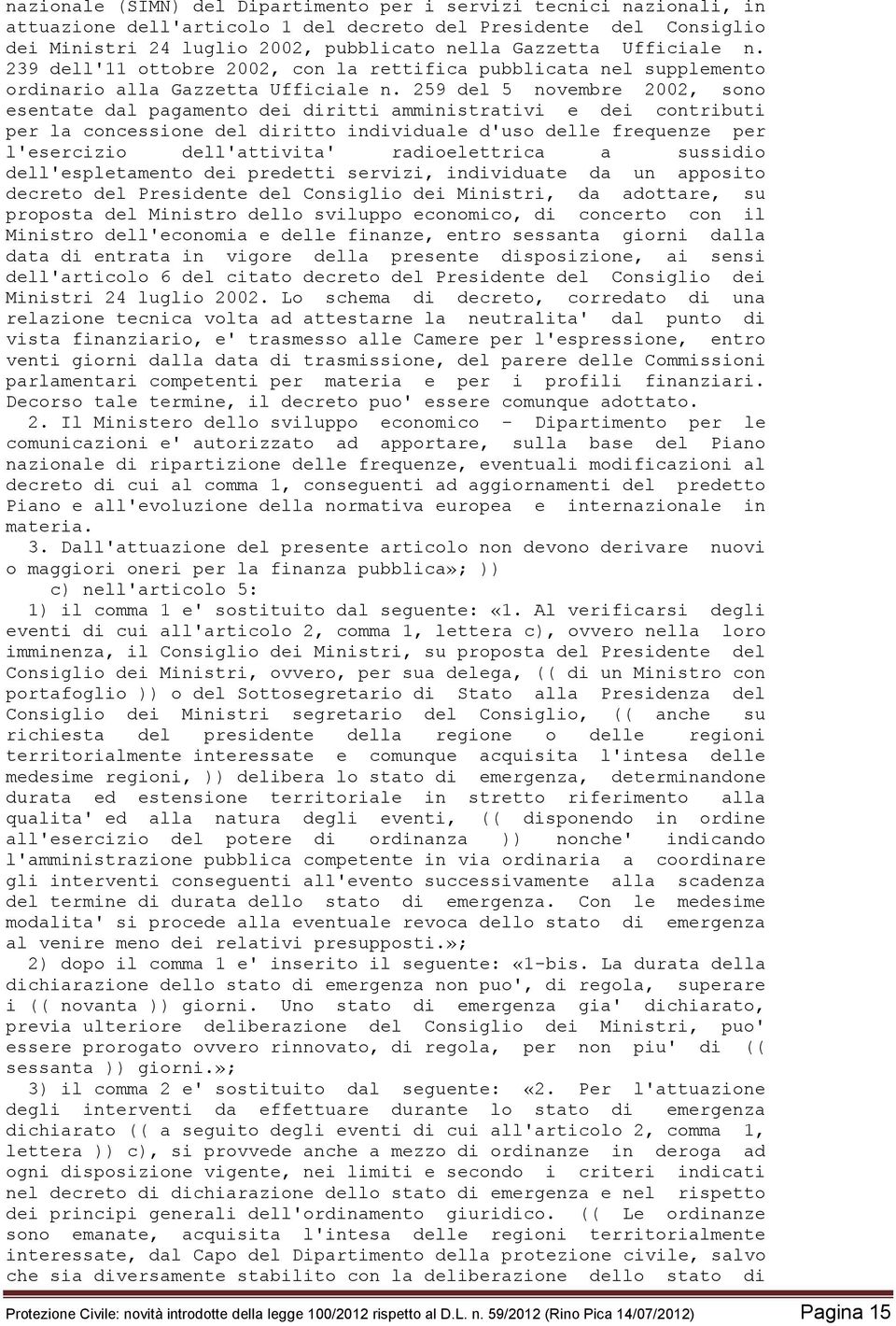 nazionale (SIMN) del Dipartimento per i servizi tecnici nazionali, in attuazione dell'articolo 1 del decreto del Presidente del Consiglio dei Ministri 24 luglio 2002, pubblicato nella Gazzetta Ufficiale n. 239 dell'11 ottobre 2002, con la rettifica pubblicata nel supplemento ordinario alla Gazzetta Ufficiale n. 259 del 5 novembre 2002, sono esentate dal pagamento dei diritti amministrativi e dei contributi per la concessione del diritto individuale d'uso delle frequenze per l'esercizio dell'attivita' radioelettrica a sussidio dell'espletamento dei predetti servizi, individuate da un apposito decreto del Presidente del Consiglio dei Ministri, da adottare, su proposta del Ministro dello sviluppo economico, di concerto con il Ministro dell'economia e delle finanze, entro sessanta giorni dalla data di entrata in vigore della presente disposizione, ai sensi dell'articolo 6 del citato decreto del Presidente del Consiglio dei Ministri 24 luglio 2002. Lo schema di decreto, corredato di una relazione tecnica volta ad attestarne la neutralita' dal punto di vista finanziario, e' trasmesso alle Camere per l'espressione, entro venti giorni dalla data di trasmissione, del parere delle Commissioni parlamentari competenti per materia e per i profili finanziari. Decorso tale termine, il decreto puo' essere comunque adottato.

2. Il Ministero dello sviluppo economico - Dipartimento per le comunicazioni e' autorizzato ad apportare, sulla base del Piano nazionale di ripartizione delle frequenze, eventuali modificazioni al decreto di cui al comma 1, conseguenti ad aggiornamenti del predetto Piano e all'evoluzione della normativa europea e internazionale in materia.

3. Dall'attuazione del presente articolo non devono derivare nuovi o maggiori oneri per la finanza pubblica»; ))

c) nell'articolo 5:

1) il comma 1 e' sostituito dal seguente: «1. Al verificarsi degli eventi di cui all'articolo 2, comma 1, lettera c), ovvero nella loro imminenza, il Consiglio dei Ministri, su proposta del Presidente del Consiglio dei Ministri, ovvero, per sua delega, (( di un Ministro con portafoglio )) o del Sottosegretario di Stato alla Presidenza del Consiglio dei Ministri segretario del Consiglio, (( anche su richiesta del presidente della regione o delle regioni territorialmente interessate e comunque acquisita l'intesa delle medesime regioni, )) delibera lo stato di emergenza, determinandone durata ed estensione territoriale in stretto riferimento alla qualita' ed alla natura degli eventi, (( disponendo in ordine all'esercizio del potere di ordinanza )) nonche' indicando l'amministrazione pubblica competente in via ordinaria a coordinare gli interventi conseguenti all'evento successivamente alla scadenza del termine di durata dello stato di emergenza. Con le medesime modalita' si procede alla eventuale revoca dello stato di emergenza al venire meno dei relativi presupposti.»;

2) dopo il comma 1 e' inserito il seguente: «1-bis. La durata della dichiarazione dello stato di emergenza non puo', di regola, superare i (( novanta )) giorni. Uno stato di emergenza gia' dichiarato, previa ulteriore deliberazione del Consiglio dei Ministri, puo' essere prorogato ovvero rinnovato, di regola, per non piu' di (( sessanta )) giorni.»;

3) il comma 2 e' sostituito dal seguente: «2. Per l'attuazione degli interventi da effettuare durante lo stato di emergenza dichiarato (( a seguito degli eventi di cui all'articolo 2, comma 1, lettera )) c), si provvede anche a mezzo di ordinanze in deroga ad ogni disposizione vigente, nei limiti e secondo i criteri indicati nel decreto di dichiarazione dello stato di emergenza e nel rispetto dei principi generali dell'ordinamento giuridico. (( Le ordinanze sono emanate, acquisita l'intesa delle regioni territorialmente interessate, dal Capo del Dipartimento della protezione civile, salvo che sia diversamente stabilito con la deliberazione dello stato di

Protezione Civile: novità introdotte della legge 100/2012 rispetto al D.L. n. 59/2012 (Rino Pica 14/07/2012) Pagina 15